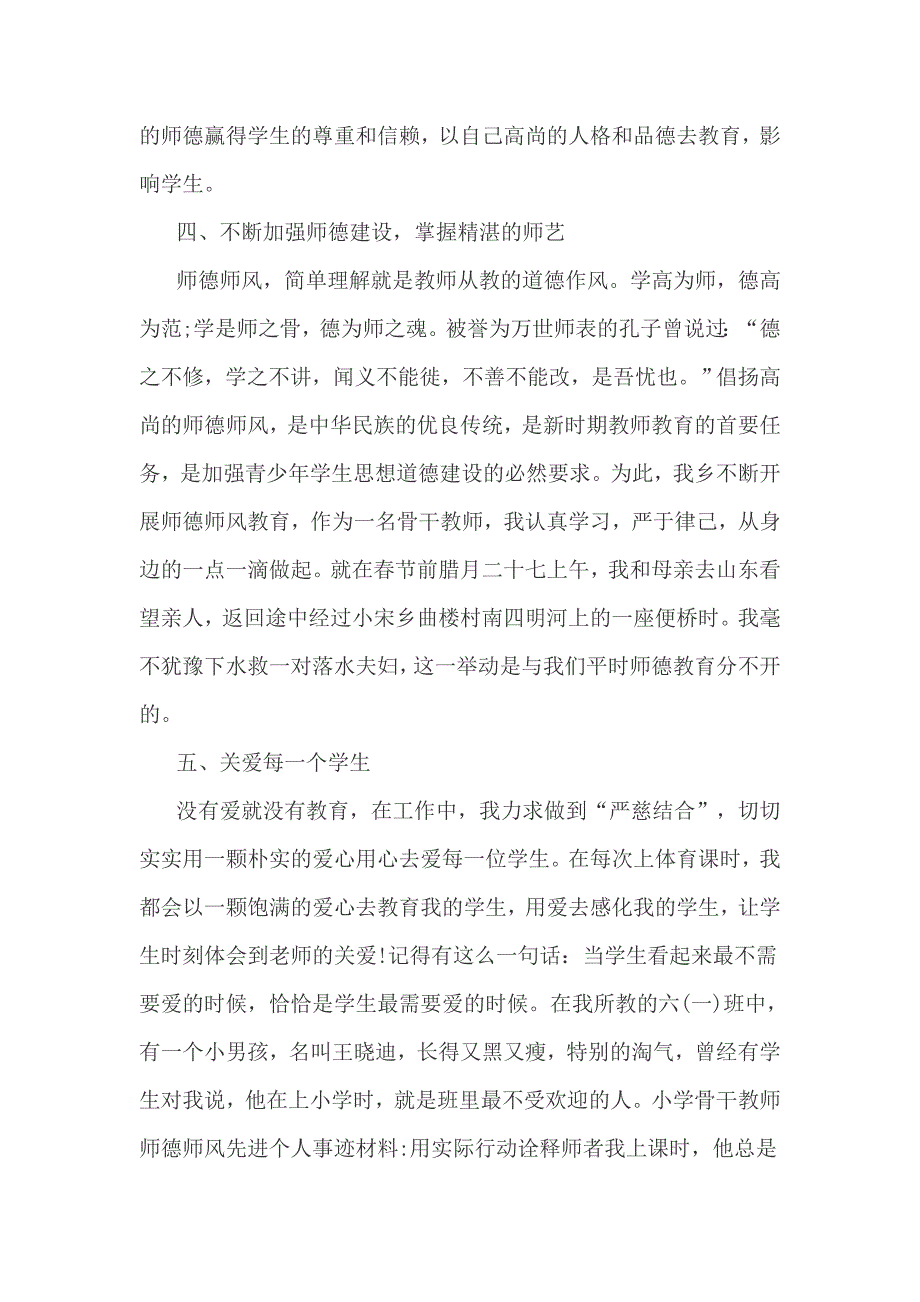 的师德赢得学生的尊重和信赖，以自己高尚的人格和品德去教育，影响学生。

四、不断加强师德建设，掌握精湛的师艺

师德师风，简单理解就是教师从教的道德作风。学高为师，德高为范;学是师之骨，德为师之魂。被誉为万世师表的孔子曾说过：“德之不修，学之不讲，闻义不能徙，不善不能改，是吾忧也。”倡扬高尚的师德师风，是中华民族的优良传统，是新时期教师教育的首要任务，是加强青少年学生思想道德建设的必然要求。为此，我乡不断开展师德师风教育，作为一名骨干教师，我认真学习，严于律己，从身边的一点一滴做起。就在春节前腊月二十七上午，我和母亲去山东看望亲人，返回途中经过小宋乡曲楼村南四明河上的一座便桥时。我毫不犹豫下水救一对落水夫妇，这一举动是与我们平时师德教育分不开的。

五、关爱每一个学生

没有爱就没有教育，在工作中，我力求做到“严慈结合”，切切实实用一颗朴实的爱心用心去爱每一位学生。在每次上体育课时，我都会以一颗饱满的爱心去教育我的学生，用爱去感化我的学生，让学生时刻体会到老师的关爱!记得有这么一句话：当学生看起来最不需要爱的时候，恰恰是学生最需要爱的时候。在我所教的六(一)班中，有一个小男孩，名叫王晓迪，长得又黑又瘦，特别的淘气，曾经有学生对我说，他在上小学时，就是班里最不受欢迎的人。小学骨干教师师德师风先进个人事迹材料:用实际行动诠释师者我上课时，他总是